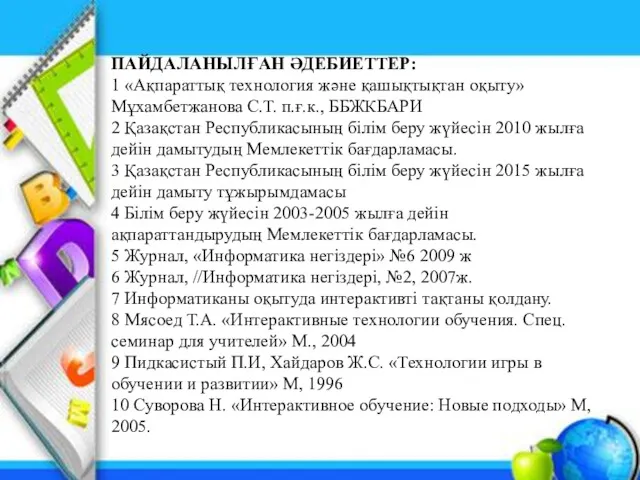 ПАЙДАЛАНЫЛҒАН ӘДЕБИЕТТЕР:
1 «Ақпараттық технология және қашықтықтан оқыту» Мұхамбетжанова С.Т. п.ғ.к., ББЖКБАРИ
2 Қазақстан Республикасының білім беру жүйесін 2010 жылға дейін дамытудың Мемлекеттік бағдарламасы.
3 Қазақстан Республикасының білім беру жүйесін 2015 жылға дейін дамыту тұжырымдамасы
4 Білім беру жүйесін 2003-2005 жылға дейін ақпараттандырудың Мемлекеттік бағдарламасы.
5 Журнал, «Информатика негіздері» №6 2009 ж
6 Журнал, //Информатика негіздері, №2, 2007ж.
7 Информатиканы оқытуда интерактивті тақтаны қолдану.
8 Мясоед Т.А. «Интерактивные технологии обучения. Спец. семинар для учителей» М., 2004
9 Пидкасистый П.И, Хайдаров Ж.С. «Технологии игры в обучении и развитии» М, 1996
10 Суворова Н. «Интерактивное обучение: Новые подходы» М, 2005.